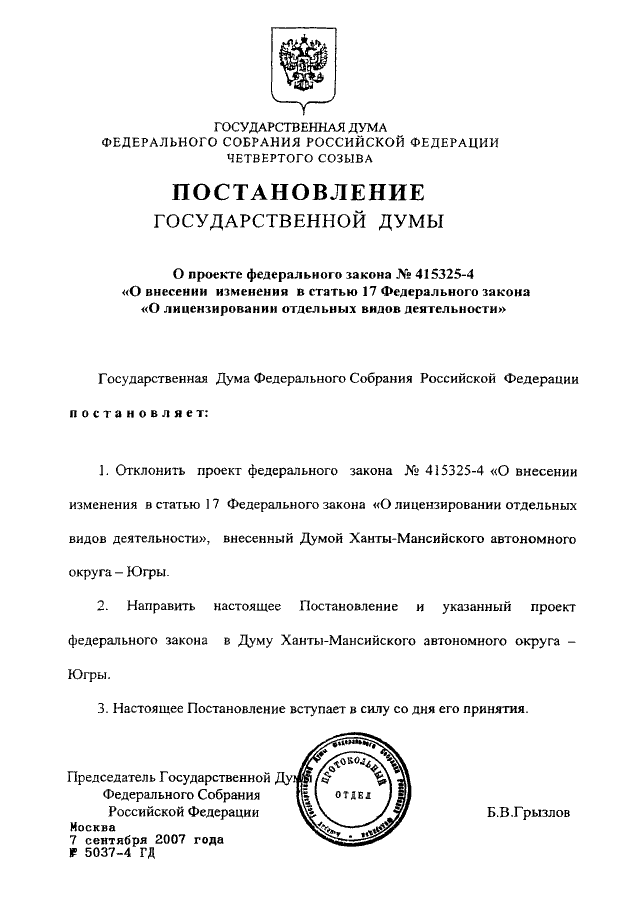 ГОСУДАРСТВЕННАЯ ДУМА
ФЕДЕРАЛЬНОГО СОБРАНИЯ РОССИЙСКОЙ ФЕДЕРАЦИИ
ЧЕТВЕРТОГО СОЗЫВА

ПОСТАНОВЛЕНИЕ
ГОСУДАРСТВЕННОЙ ДУМЫ

О проекте федерального закона № 415325-4
«О внесении изменения в статью 17 Федерального закона
«О лицензировании отдельных видов деятельности»

Государственная Дума Федерального Собрания Российской Федерации

постановляет:

1. Отклонить проект федерального закона № 415325-4 «О внесении изменения в статью 17 Федерального закона «О лицензировании отдельных видов деятельности», внесенный Думой Ханты-Мансийского автономного округа – Югры.

2. Направить настоящее Постановление и указанный проект федерального закона в Думу Ханты-Мансийского автономного округа – Югры.

3. Настоящее Постановление вступает в силу со дня его принятия.

Председатель Государственной Думы
Федерального Собрания
Российской Федерации

ПРОТОКОЛЬНЫЙ
ОТДЕЛ

Б.В.Грызлов

Москва
7 сентября 2007 года
№ 5037-4 ГД